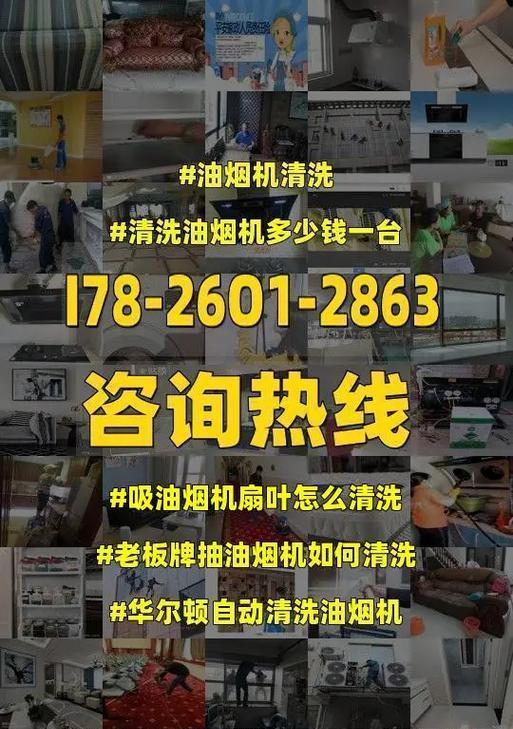 #油烟机清洗

#清洗油烟机多少钱一台

178-2601-2863

咨询热线

#吸油烟机扇叶怎么清洗

#老板牌抽油烟机如何清洗

#华尔顿自动清洗油烟机